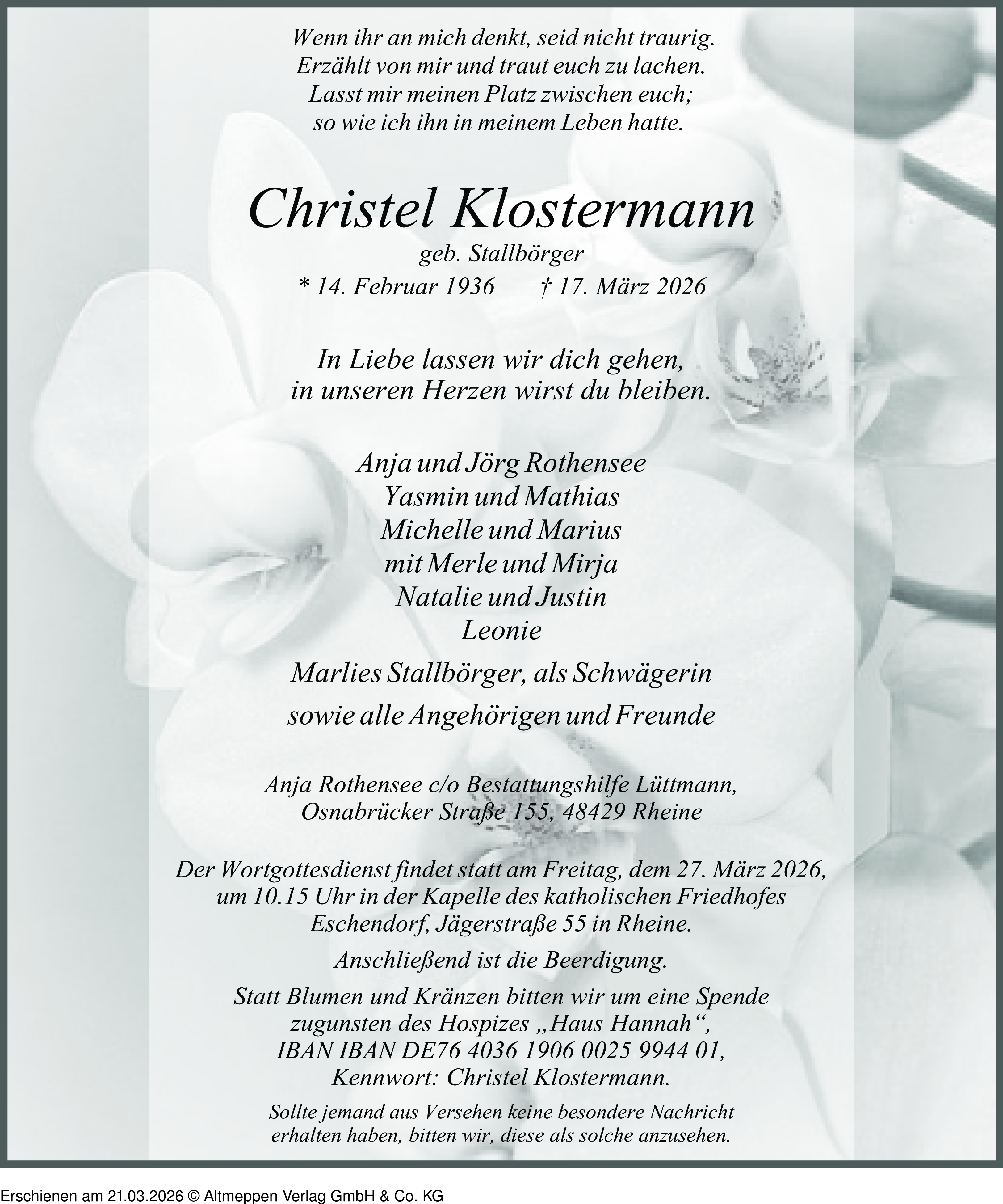 Wenn ihr an mich denkt, seid nicht traurig.
Erzählt von mir und traut euch zu lachen.
Lasst mir meinen Platz zwischen euch;
so wie ich ihn in meinem Leben hatte.

Christel Klostermann
geb. Stallbörger
* 14. Februar 1936 † 17. März 2026

In Liebe lassen wir dich gehen,
in unseren Herzen wirst du bleiben.

Anja und Jörg Rothensee
Yasmin und Mathias
Michelle und Marius
mit Merle und Mirja
Natalie und Justin
Leonie

Marlies Stallbörger, als Schwägerin

sowie alle Angehörigen und Freunde

Anja Rothensee c/o Bestattungshilfe Lüttmann,
Osnabrücker Straße 155, 48429 Rheine

Der Wortgottesdienst findet statt am Freitag, dem 27. März 2026,
um 10.15 Uhr in der Kapelle des katholischen Friedhofes
Eschendorf, Jägerstraße 55 in Rheine.

Anschließend ist die Beerdigung.

Statt Blumen und Kränzen bitten wir um eine Spende
zugunsten des Hospizes „Haus Hannah“,
IBAN IBAN DE76 4036 1906 0025 9944 01,
Kennwort: Christel Klostermann.

Sollte jemand aus Versehen keine besondere Nachricht
erhalten haben, bitten wir, diese als solche anzusehen.

Erschienen am 21.03.2026 © Altmeppen Verlag GmbH & Co. KG